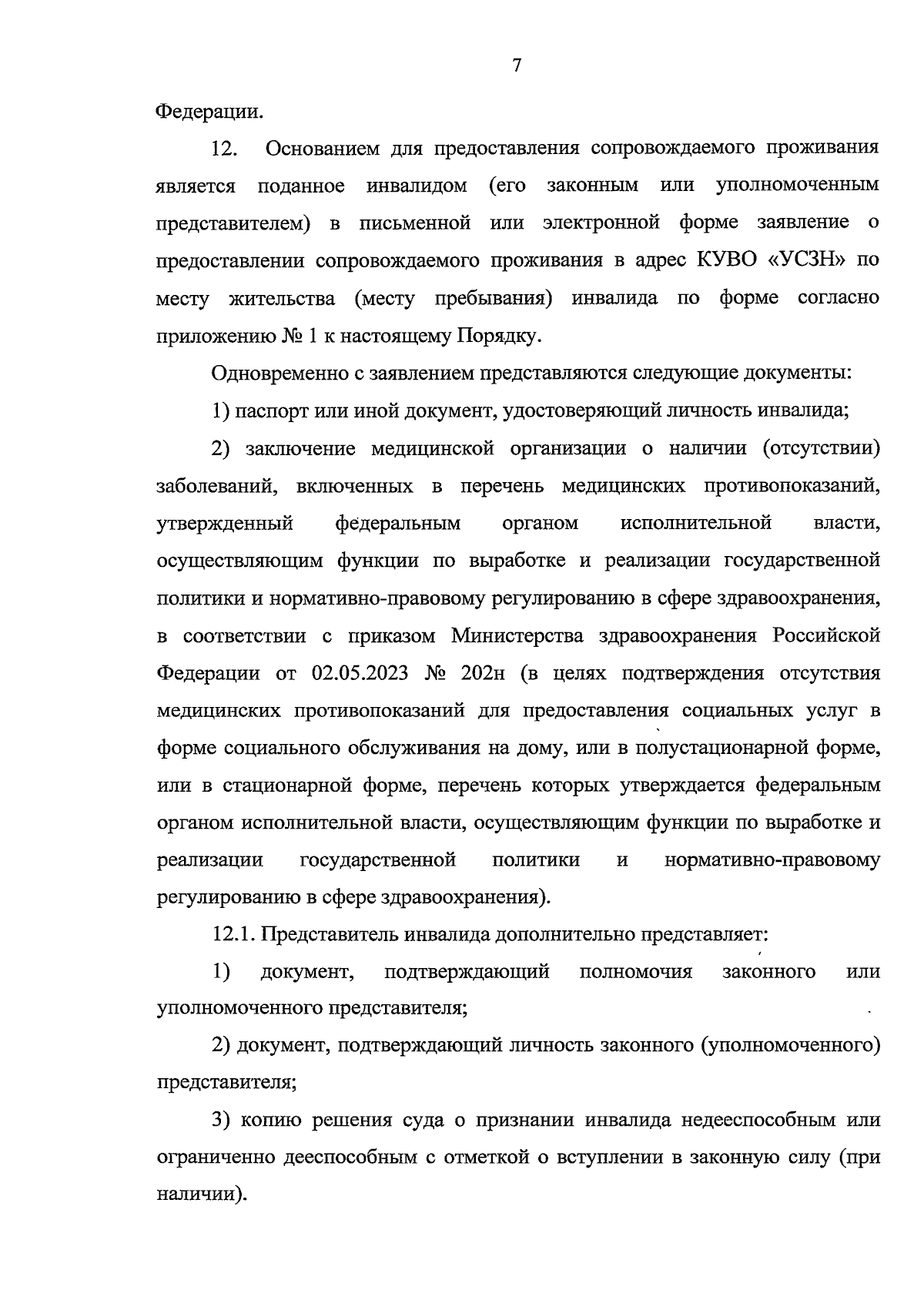 7

Федерации.

12. Основанием для предоставления сопровождаемого проживания является поданное инвалидом (его законным или уполномоченным представителем) в письменной или электронной форме заявление о предоставлении сопровождаемого проживания в адрес КУВО «УСЗН» по месту жительства (месту пребывания) инвалида по форме согласно приложению № 1 к настоящему Порядку.

Одновременно с заявлением представляются следующие документы:

1) паспорт или иной документ, удостоверяющий личность инвалида;

2) заключение медицинской организации о наличии (отсутствии) заболеваний, включенных в перечень медицинских противопоказаний, утвержденный федеральным органом исполнительной власти, осуществляющим функции по выработке и реализации государственной политики и нормативно-правовому регулированию в сфере здравоохранения, в соответствии с приказом Министерства здравоохранения Российской Федерации от 02.05.2023 № 202н (в целях подтверждения отсутствия медицинских противопоказаний для предоставления социальных услуг в форме социального обслуживания на дому, или в полустационарной форме, или в стационарной форме, перечень которых утверждается федеральным органом исполнительной власти, осуществляющим функции по выработке и реализации государственной политики и нормативно-правовому регулированию в сфере здравоохранения).

12.1. Представитель инвалида дополнительно представляет:

1) документ, подтверждающий полномочия законного или уполномоченного представителя;

2) документ, подтверждающий личность законного (уполномоченного) представителя;

3) копию решения суда о признании инвалида недееспособным или ограниченно дееспособным с отметкой о вступлении в законную силу (при наличии).